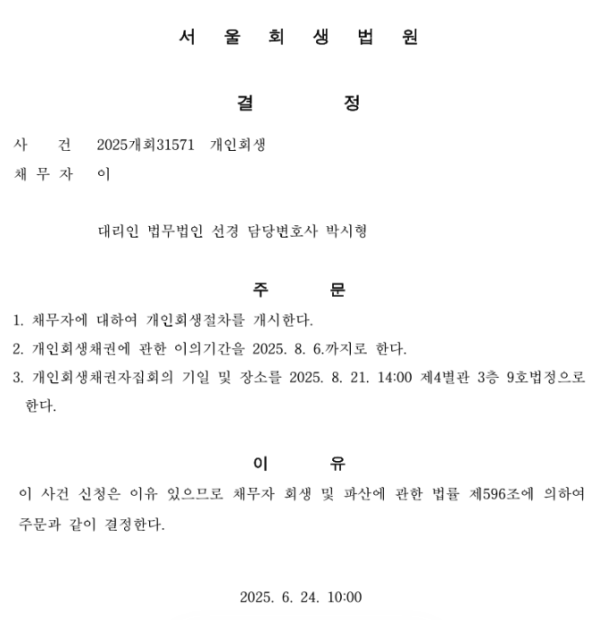 서 울 회 생 법 원

결 정

사 건 2025개회31571 개인회생

채 무 자 이

대리인 법무법인 선경 담당변호사 박시형

주 문

1. 채무자에 대하여 개인회생절차를 개시한다.

2. 개인회생채권에 관한 이의기간을 2025. 8. 6.까지로 한다.

3. 개인회생채권자집회의 기일 및 장소를 2025. 8. 21. 14:00 제4별관 3층 9호법정으로 한다.

이 유

이 사건 신청은 이유 있으므로 채무자 회생 및 파산에 관한 법률 제596조에 의하여 주문과 같이 결정한다.

2025. 6. 24. 10:00